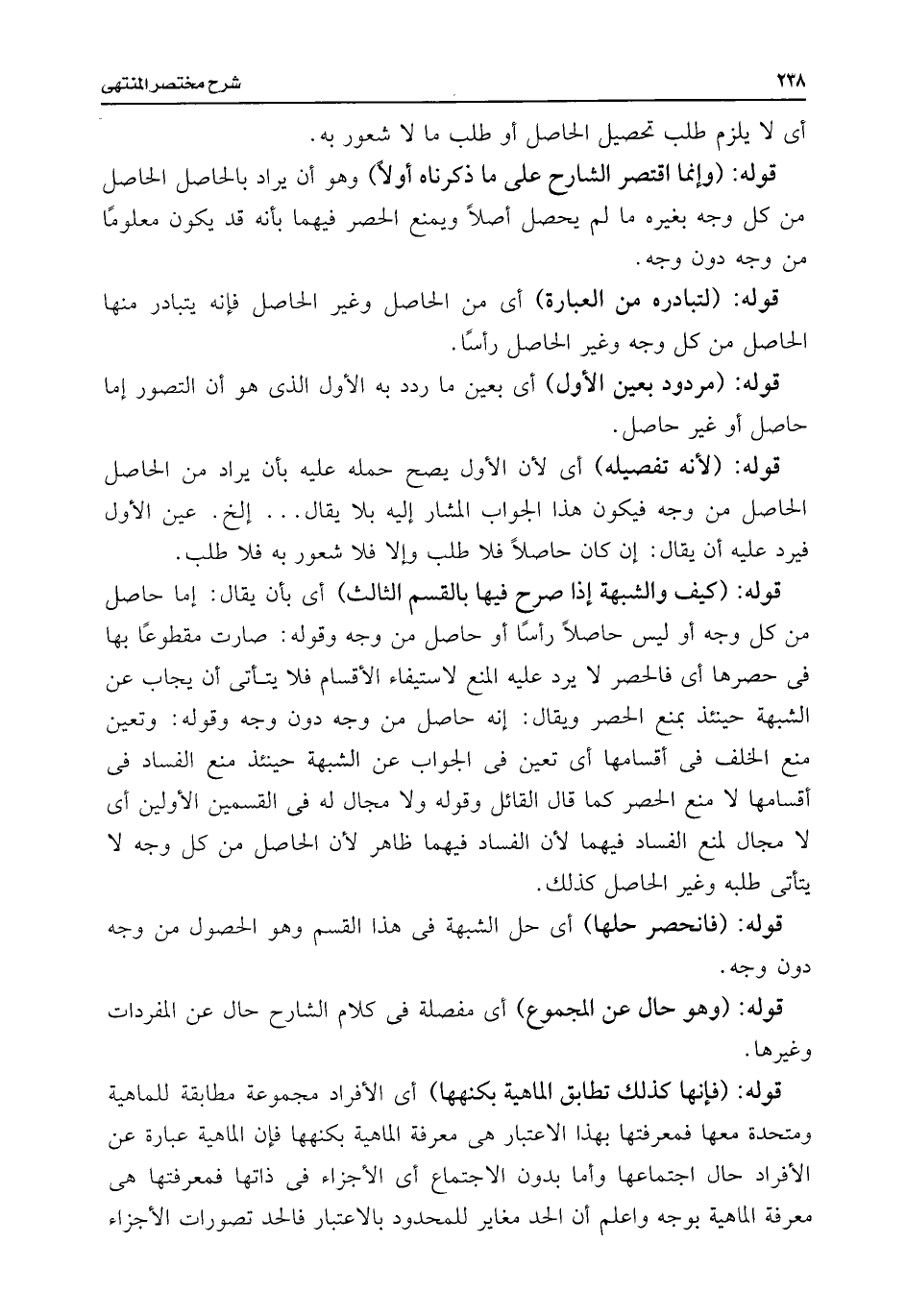 ٢٣٨ شرح مختصر المنتهى

أى لا يلزم طلب تحصيل الحاصل أو طلب ما لا شعور به.

قوله: (وإنما اقتصر الشارح على ما ذكرناه أولاً) وهو أن يراد بالحاصل الحاصل من كل وجه بغيره ما لم يحصل أصلاً ويمنع الحصر فيهما بأنه قد يكون معلومًا من وجه دون وجه.

قوله: (لتبادره من العبارة) أى من الحاصل وغير الحاصل فإنه يتبادر منها الحاصل من كل وجه وغير الحاصل رأسًا.

قوله: (مردود بعين الأول) أى بعين ما ردد به الأول الذى هو أن التصور إما حاصل أو غير حاصل.

قوله: (لأنه تفصيله) أى لأن الأول يصح حمله عليه بأن يراد من الحاصل الحاصل من وجه فيكون هذا الجواب المشار إليه بلا يقال... إلخ. عين الأول فيرد عليه أن يقال: إن كان حاصلاً فلا طلب وإلا فلا شعور به فلا طلب.

قوله: (كيف والشبهة إذا صرح فيها بالقسم الثالث) أى بأن يقال: إما حاصل من كل وجه أو ليس حاصلاً رأسًا أو حاصل من وجه وقوله: صارت مقطوعًا بها فى حصرها أى فالحصر لا يرد عليه المنع لاستيفاء الأقسام فلا يتأتى أن يجاب عن الشبهة حينئذ بمنع الحصر ويقال: إنه حاصل من وجه دون وجه وقوله: وتعين منع الخلف فى أقسامها أى تعين فى الجواب عن الشبهة حينئذ منع الفساد فى أقسامها لا منع الحصر كما قال القائل وقوله ولا مجال له فى القسمين الأولين أى لا مجال لمنع الفساد فيهما لأن الفساد فيهما ظاهر لأن الحاصل من كل وجه لا يتأتى طلبه وغير الحاصل كذلك.

قوله: (فانحصر حلها) أى حل الشبهة فى هذا القسم وهو الحصول من وجه دون وجه.

قوله: (وهو حال عن المجموع) أى مفصلة فى كلام الشارح حال عن المفردات وغيرها.

قوله: (فإنها كذلك تطابق الماهية بكنهها) أى الأفراد مجموعة مطابقة للماهية ومتحدة معها فمعرفتها بهذا الاعتبار هى معرفة الماهية بكنهها فإن الماهية عبارة عن الأفراد حال اجتماعها وأما بدون الاجتماع أى الأجزاء فى ذاتها فمعرفتها هى معرفة الماهية بوجه واعلم أن الحد مغاير للمحدود بالاعتبار فالحد تصورات الأجزاء